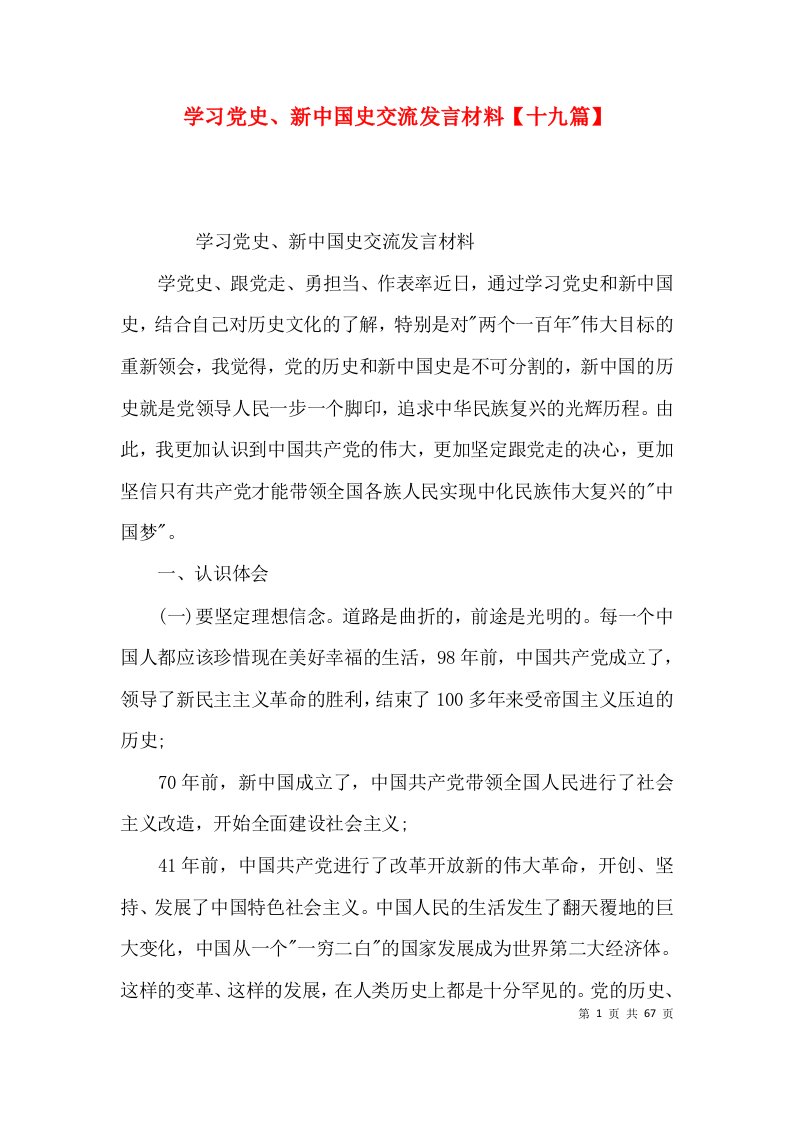 学习党史、新中国史交流发言材料【十九篇】

学习党史、新中国史交流发言材料

学党史、跟党走、勇担当、作表率近日，通过学习党史和新中国史，结合自己对历史文化的了解，特别是对"两个一百年"伟大目标的重新领会，我觉得，党的历史和新中国史是不可分割的，新中国的历史就是党领导人民一步一个脚印，追求中华民族复兴的光辉历程。由此，我更加认识到中国共产党的伟大，更加坚定跟党走的决心，更加坚信只有共产党才能带领全国各族人民实现中化民族伟大复兴的"中国梦"。

一、认识体会

(一)要坚定理想信念。道路是曲折的，前途是光明的。每一个中国人都应该珍惜现在美好幸福的生活，98年前，中国共产党成立了，领导了新民主主义革命的胜利，结束了100多年来受帝国主义压迫的历史;

70年前，新中国成立了，中国共产党带领全国人民进行了社会主义改造，开始全面建设社会主义;

41年前，中国共产党进行了改革开放新的伟大革命，开创、坚持、发展了中国特色社会主义。中国人民的生活发生了翻天覆地的巨大变化，中国从一个"一穷二白"的国家发展成为世界第二大经济体。这样的变革、这样的发展，在人类历史上都是十分罕见的。党的历史、

第 1 页 共 67 页